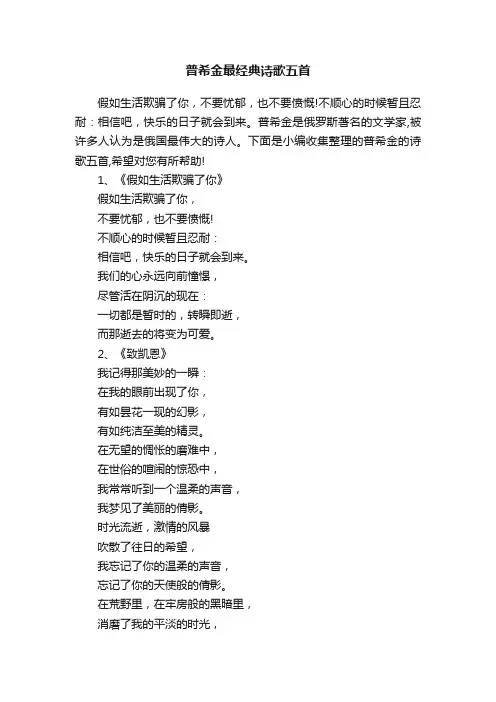 普希金最经典诗歌五首

假如生活欺骗了你，不要忧郁，也不要愤慨!不顺心的时候暂且忍耐：相信吧，快乐的日子就会到来。普希金是俄罗斯著名的文学家,被许多人认为是俄国最伟大的诗人。下面是小编收集整理的普希金的诗歌五首,希望对您有所帮助!

1、《假如生活欺骗了你》

假如生活欺骗了你，

不要忧郁，也不要愤慨!

不顺心的时候暂且忍耐：

相信吧，快乐的日子就会到来。

我们的心永远向前憧憬，

尽管活在阴沉的现在：

一切都是暂时的，转瞬即逝，

而那逝去的将变为可爱。

2、《致凯恩》

我记得那美妙的一瞬：

在我的眼前出现了你，

有如昙花一现的幻影，

有如纯洁至美的精灵。

在无望的惆怅的磨难中，

在世俗的喧闹的惊恐中，

我常常听到一个温柔的声音，

我梦见了美丽的倩影。

时光流逝，激情的风暴

吹散了往日的希望，

我忘记了你的温柔的声音，

忘记了你的天使般的倩影。

在荒野里，在牢房般的黑暗里，

消磨了我的平淡的时光，